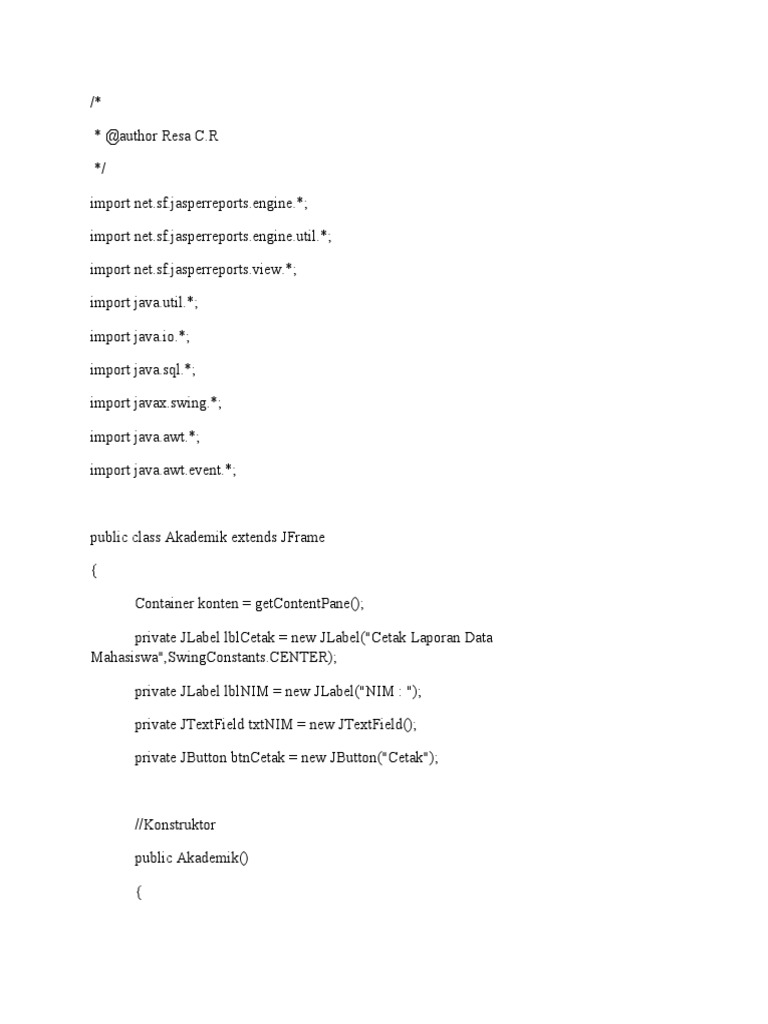 /*

* @author Resa C.R

*/

import net.sf.jasperreports.engine.*;

import net.sf.jasperreports.engine.util.*;

import net.sf.jasperreports.view.*;

import java.util.*;

import java.io.*;

import java.sql.*;

import javax.swing.*;

import java.awt.*;

import java.awt.event.*;

public class Akademik extends JFrame

{

Container konten = getContentPane();

private JLabel lblCetak = new JLabel("Cetak Laporan Data Mahasiswa",SwingConstants.CENTER);

private JLabel lblNIM = new JLabel("NIM : ");

private JTextField txtNIM = new JTextField();

private JButton btnCetak = new JButton("Cetak");

//Konstruktor

public Akademik()

{